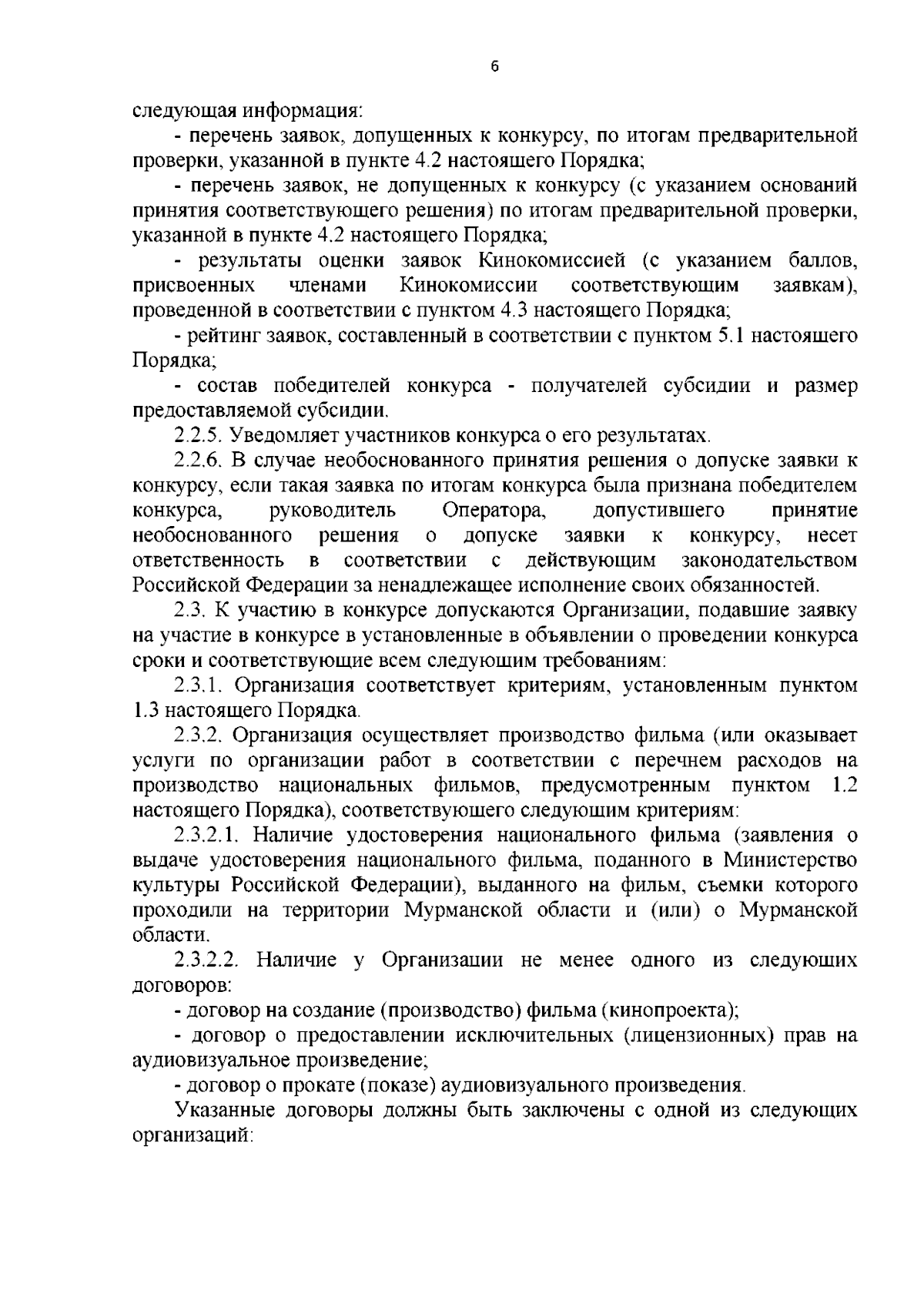 6

следующая информация:

- перечень заявок, допущенных к конкурсу, по итогам предварительной проверки, указанной в пункте 4.2 настоящего Порядка;

- перечень заявок, не допущенных к конкурсу (с указанием оснований принятия соответствующего решения) по итогам предварительной проверки, указанной в пункте 4.2 настоящего Порядка;

- результаты оценки заявок Кинокомиссией (с указанием баллов, присвоенных членами Кинокомиссии соответствующим заявкам), проведенной в соответствии с пунктом 4.3 настоящего Порядка;

- рейтинг заявок, составленный в соответствии с пунктом 5.1 настоящего Порядка;

- состав победителей конкурса - получателей субсидии и размер предоставляемой субсидии.

2.2.5. Уведомляет участников конкурса о его результатах.

2.2.6. В случае необоснованного принятия решения о допуске заявки к конкурсу, если такая заявка по итогам конкурса была признана победителем конкурса, руководитель Оператора, допустившего принятие необоснованного решения о допуске заявки к конкурсу, несет ответственность в соответствии с действующим законодательством Российской Федерации за ненадлежащее исполнение своих обязанностей.

2.3. К участию в конкурсе допускаются Организации, подавшие заявку на участие в конкурсе в установленные в объявлении о проведении конкурса сроки и соответствующие всем следующим требованиям:

2.3.1. Организация соответствует критериям, установленным пунктом 1.3 настоящего Порядка.

2.3.2. Организация осуществляет производство фильма (или оказывает услуги по организации работ в соответствии с перечнем расходов на производство национальных фильмов, предусмотренным пунктом 1.2 настоящего Порядка), соответствующего следующим критериям:

2.3.2.1. Наличие удостоверения национального фильма (заявления о выдаче удостоверения национального фильма, поданного в Министерство культуры Российской Федерации), выданного на фильм, съемки которого проходили на территории Мурманской области и (или) о Мурманской области.

2.3.2.2. Наличие у Организации не менее одного из следующих договоров:

- договор на создание (производство) фильма (кинопроекта);

- договор о предоставлении исключительных (лицензионных) прав на аудиовизуальное произведение;

- договор о прокате (показе) аудиовизуального произведения.

Указанные договоры должны быть заключены с одной из следующих организаций: